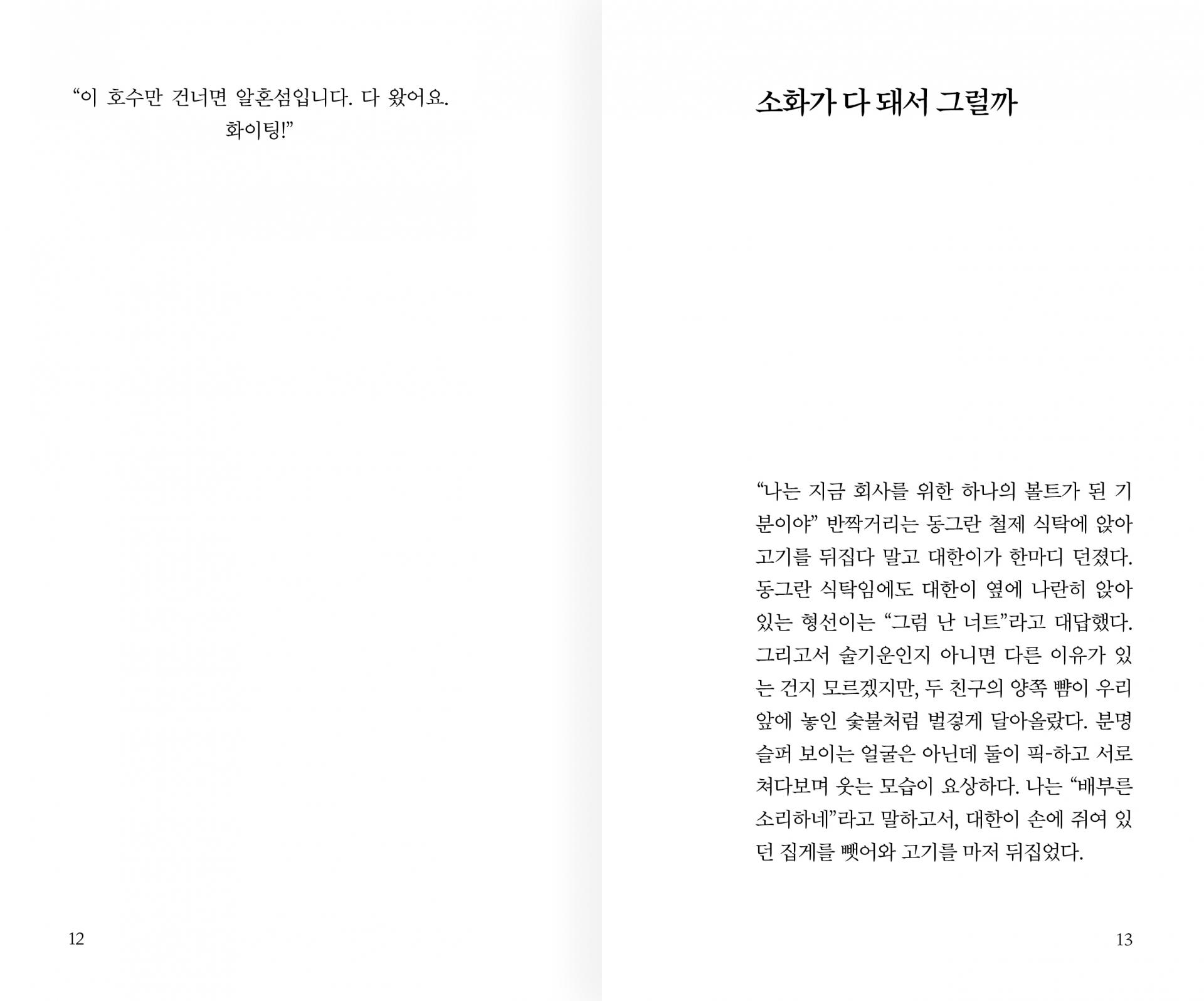 “이 호수만 건너면 알혼섬입니다. 다 왔어요. 화이팅!”

12

소화가 다 돼서 그럴까

“나는 지금 회사를 위한 하나의 볼트가 된 기분이야” 반짝거리는 동그란 철제 식탁에 앉아 고기를 뒤집다 말고 대한이가 한마디 던졌다. 동그란 식탁임에도 대한이 옆에 나란히 앉아 있는 형선이는 “그럼 난 너트”라고 대답했다. 그리고서 술기운인지 아니면 다른 이유가 있는 건지 모르겠지만, 두 친구의 양쪽 뺨이 우리 앞에 놓인 숯불처럼 벌겋게 달아올랐다. 분명 슬퍼 보이는 얼굴은 아닌데 둘이 픽-하고 서로 쳐다보며 웃는 모습이 요상하다. 나는 “배부른 소리하네”라고 말하고서, 대한이 손에 쥐여 있던 집게를 뺏어와 고기를 마저 뒤집었다.

13